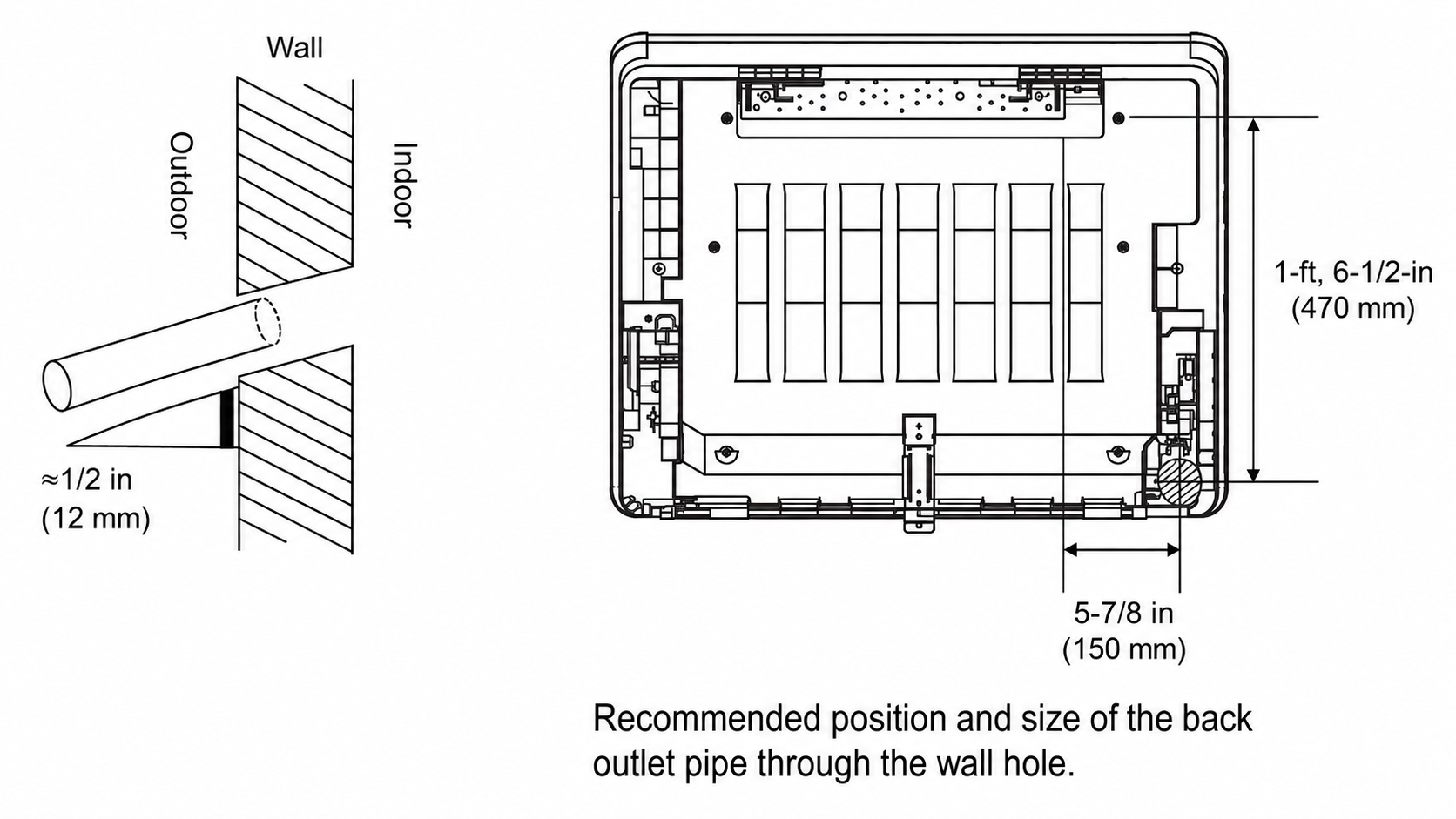 Wall

Outdoor

Indoor

≈1/2 in
(12 mm)

1-ft, 6-1/2-in
(470 mm)

5-7/8 in
(150 mm)

Recommended position and size of the back outlet pipe through the wall hole.